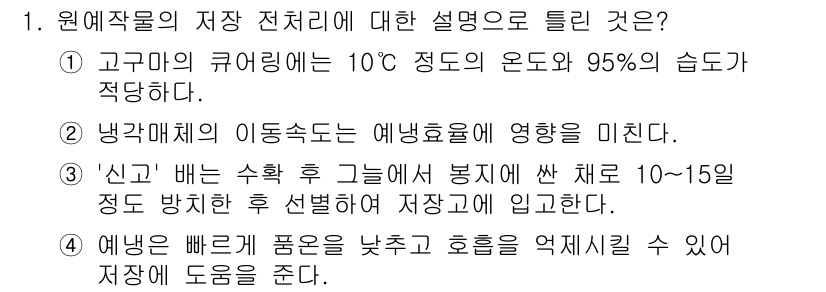 1. 원예작물의 저장 전처리에 대한 설명으로 틀린 것은?

① 고구마의 큐어링에는 10℃ 정도의 온도와 95%의 습도가 적당하다.

② 냉각매체의 이동속도는 예냉효율에 영향을 미친다.

③ '신고' 배는 수확 후 그늘에서 봉지에 싼 채로 10~15일 정도 방치한 후 선별하여 저장고에 입고한다.

④ 예냉은 빠르게 품온을 낮추고 호흡을 억제시킬 수 있어 저장에 도움을 준다.